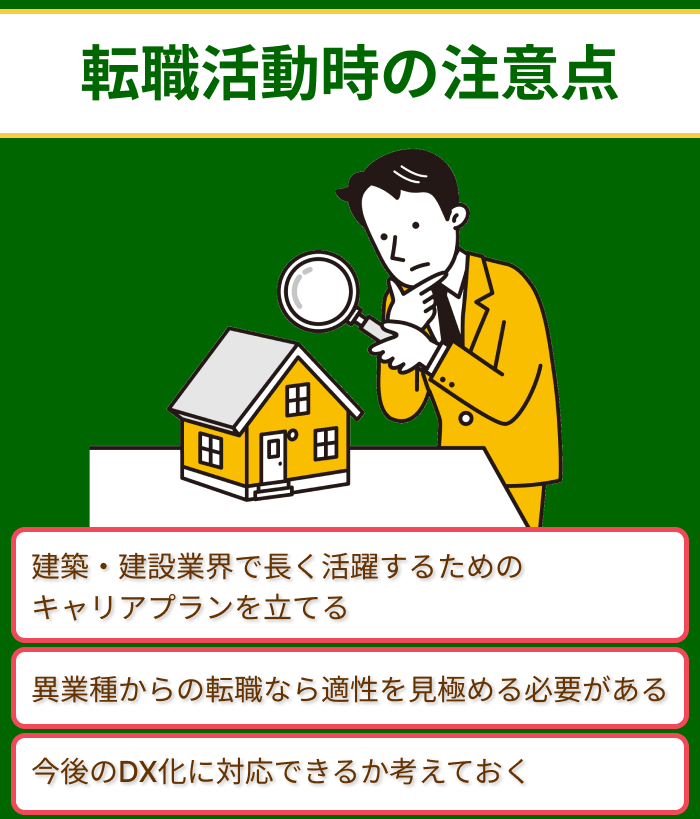 転職活動時の注意点

建築・建設業界で長く活躍するためのキャリアプランを立てる

異業種からの転職なら適性を見極める必要がある

今後のDX化に対応できるか考えておく